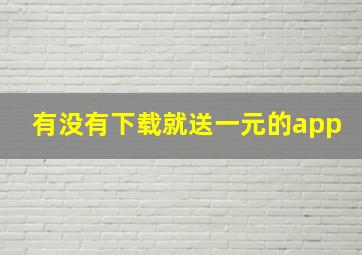 有没有下载就送一元的app